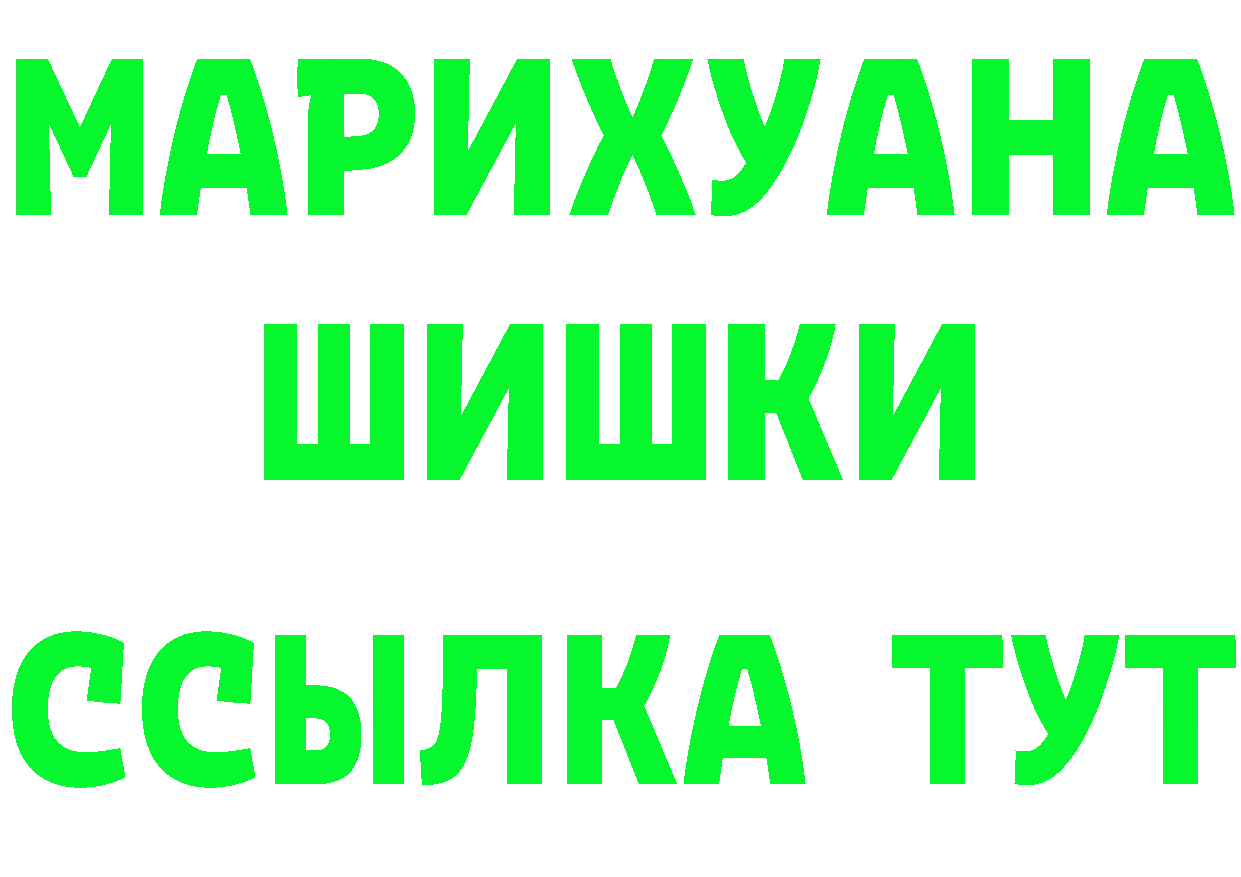 МАРИХУАНА
ШИШКИ
ССЫЛКА ТУТ